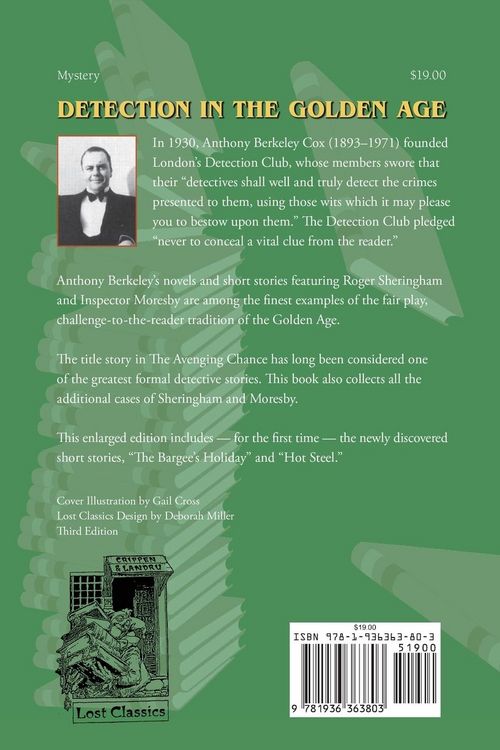 Mystery $19.00

DETECTION IN THE GOLDEN AGE

In 1930, Anthony Berkeley Cox (1893–1971) founded London's Detection Club, whose members swore that their "detectives shall well and truly detect the crimes presented to them, using those wits which it may please you to bestow upon them." The Detection Club pledged "never to conceal a vital clue from the reader."

Anthony Berkeley's novels and short stories featuring Roger Sheringham and Inspector Moresby are among the finest examples of the fair play, challenge-to-the-reader tradition of the Golden Age.

The title story in The Avenging Chance has long been considered one of the greatest formal detective stories. This book also collects all the additional cases of Sheringham and Moresby.

This enlarged edition includes — for the first time — the newly discovered short stories, "The Bargee's Holiday" and "Hot Steel."

Cover Illustration by Gail Cross
Lost Classics Design by Deborah Miller
Third Edition

CRIPPEN & LANDRU

Lost Classics

$19.00
ISBN 978-1-936363-80-3
51900
9 781936 363803